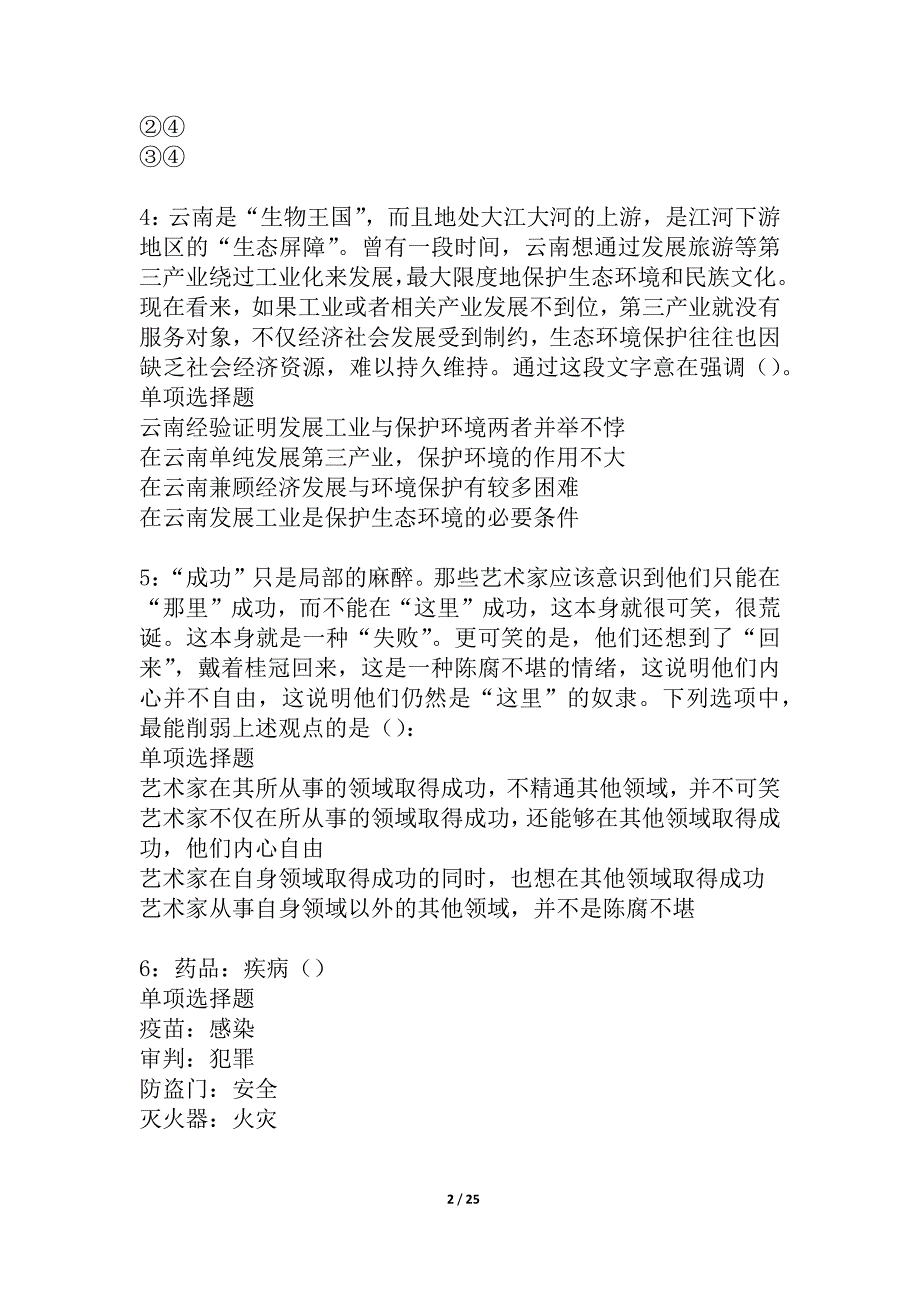 ②④
③④

4：云南是“生物王国”，而且地处大江大河的上游，是江河下游地区的“生态屏障”。曾有一段时间，云南想通过发展旅游等第三产业绕过工业化来发展，最大限度地保护生态环境和民族文化。现在看来，如果工业或者相关产业发展不到位，第三产业就没有服务对象，不仅经济社会发展受到制约，生态环境保护往往也因缺乏社会经济资源，难以持久维持。通过这段文字意在强调（）。
单项选择题
云南经验证明发展工业与保护环境两者并举不悖
在云南单纯发展第三产业，保护环境的作用不大
在云南兼顾经济发展与环境保护有较多困难
在云南发展工业是保护生态环境的必要条件

5：“成功”只是局部的麻醉。那些艺术家应该意识到他们只能在“那里”成功，而不能在“这里”成功，这本身就很可笑，很荒诞。这本身就是一种“失败”。更可笑的是，他们还想到了“回来”，戴着桂冠回来，这是一种陈腐不堪的情绪，这说明他们内心并不自由，这说明他们仍然是“这里”的奴隶。下列选项中，最能削弱上述观点的是（）：
单项选择题
艺术家在其所从事的领域取得成功，不精通其他领域，并不可笑
艺术家不仅在所从事的领域取得成功，还能够在其他领域取得成功，他们内心自由
艺术家在自身领域取得成功的同时，也想在其他领域取得成功
艺术家从事自身领域以外的其他领域，并不是陈腐不堪

6：药品：疾病（）
单项选择题
疫苗：感染
审判：犯罪
防盗门：安全
灭火器：火灾

2 / 25